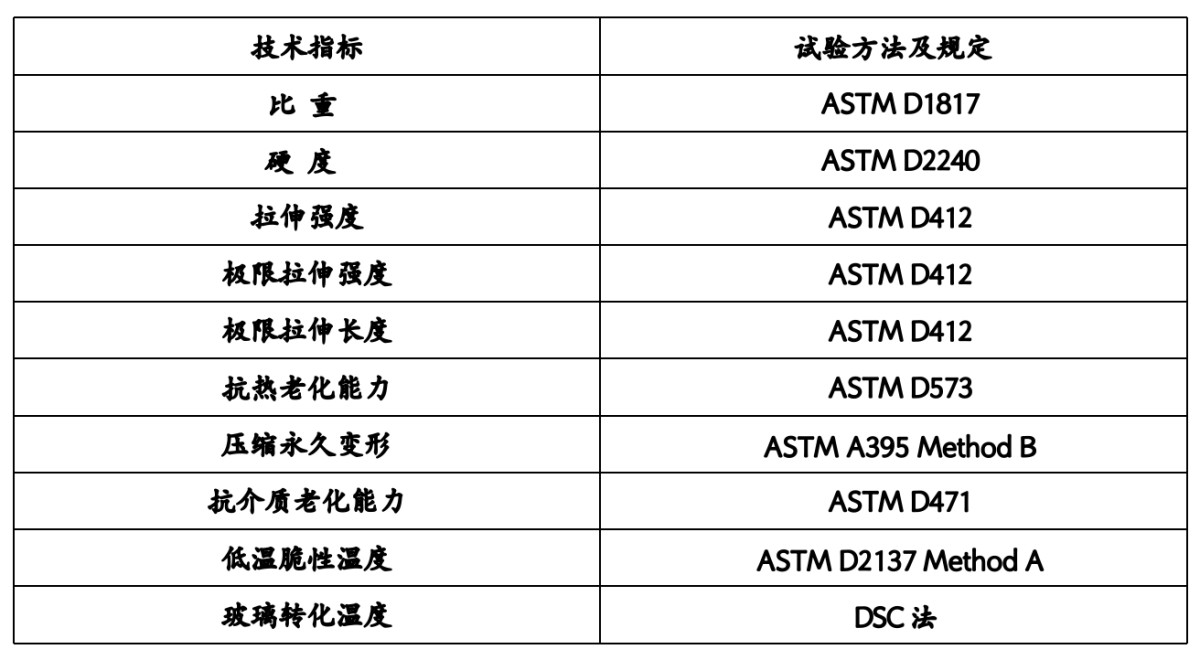 | 技术指标 | 试验方法及规定 |
|---|---|
| 比 重 | ASTM D1817 |
| 硬 度 | ASTM D2240 |
| 拉伸强度 | ASTM D412 |
| 极限拉伸强度 | ASTM D412 |
| 极限拉伸长度 | ASTM D412 |
| 抗热老化能力 | ASTM D573 |
| 压缩永久变形 | ASTM A395 Method B |
| 抗介质老化能力 | ASTM D471 |
| 低温脆性温度 | ASTM D2137 Method A |
| 玻璃转化温度 | DSC法 |